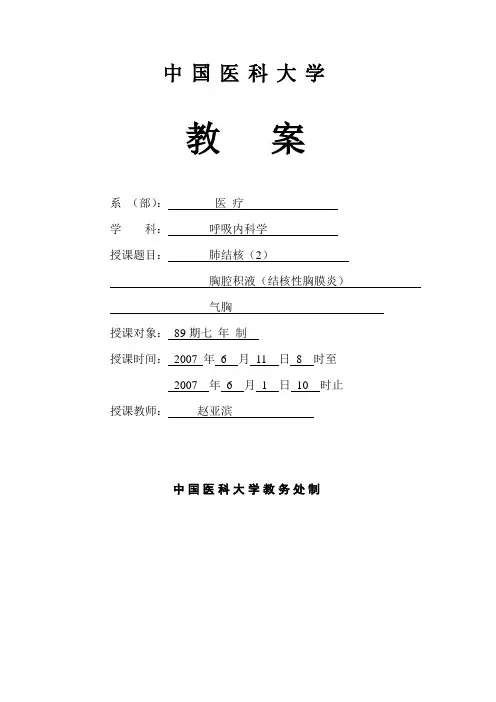 中国医科大学

教 案

系 （部）： 医 疗

学 科： 呼吸内科学

授课题目： 肺结核（2）

胸腔积液（结核性胸膜炎）

气胸

授课对象： 89 期七 年 制

授课时间： 2007 年 6 月 11 日 8 时至

2007 年 6 月 1 日 10 时止

授课教师： 赵亚滨

中国医科大学教务处制